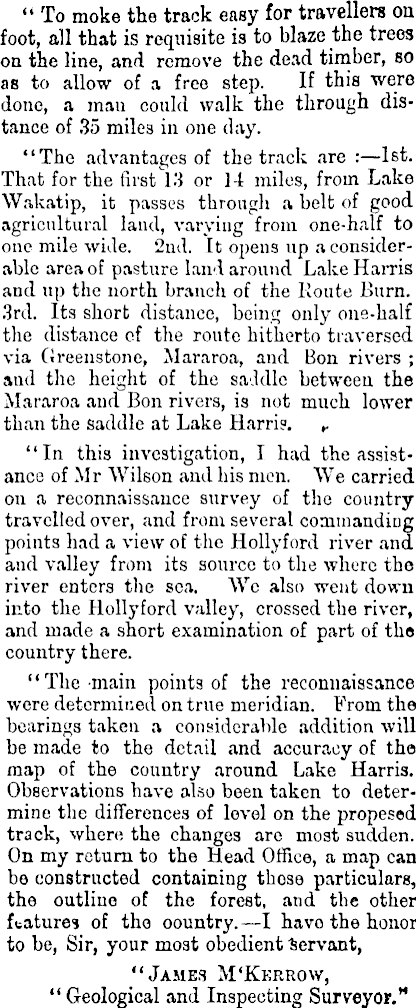 "To moke the track easy for travellers on foot, all that is requisite is to blaze the trees on the line, and remove the dead timber, so as to allow of a free step. If this were done, a man could walk the through distance of 35 miles in one day.

"The advantages of the track are :—1st. That for the first 13 or 14 miles, from Lake Wakatip, it passes through a belt of good agricultural land, varying from one-half to one mile wide. 2nd. It opens up a considerable area of pasture land around Lake Harris and up the north branch of the Route Burn. 3rd. Its short distance, being only one-half the distance of the route hitherto traversed via Greenstone, Mararoa, and Bon rivers; and the height of the saddle between the Mararoa and Bon rivers, is not much lower than the saddle at Lake Harris.

"In this investigation, I had the assistance of Mr Wilson and his men. We carried on a reconnaissance survey of the country travelled over, and from several commanding points had a view of the Hollyford river and and valley from its source to the where the river enters the sea. We also went down into the Hollyford valley, crossed the river, and made a short examination of part of the country there.

"The main points of the reconnaissance were determined on true meridian. From the bearings taken a considerable addition will be made to the detail and accuracy of the map of the country around Lake Harris. Observations have also been taken to determine the differences of level on the propesed track, where the changes are most sudden. On my return to the Head Office, a map can be constructed containing these particulars, the outline of the forest, and the other features of the oountry.—I have the honor to be, Sir, your most obedient servant,

"JAMES M'KERROW,
"Geological and Inspecting Surveyor."